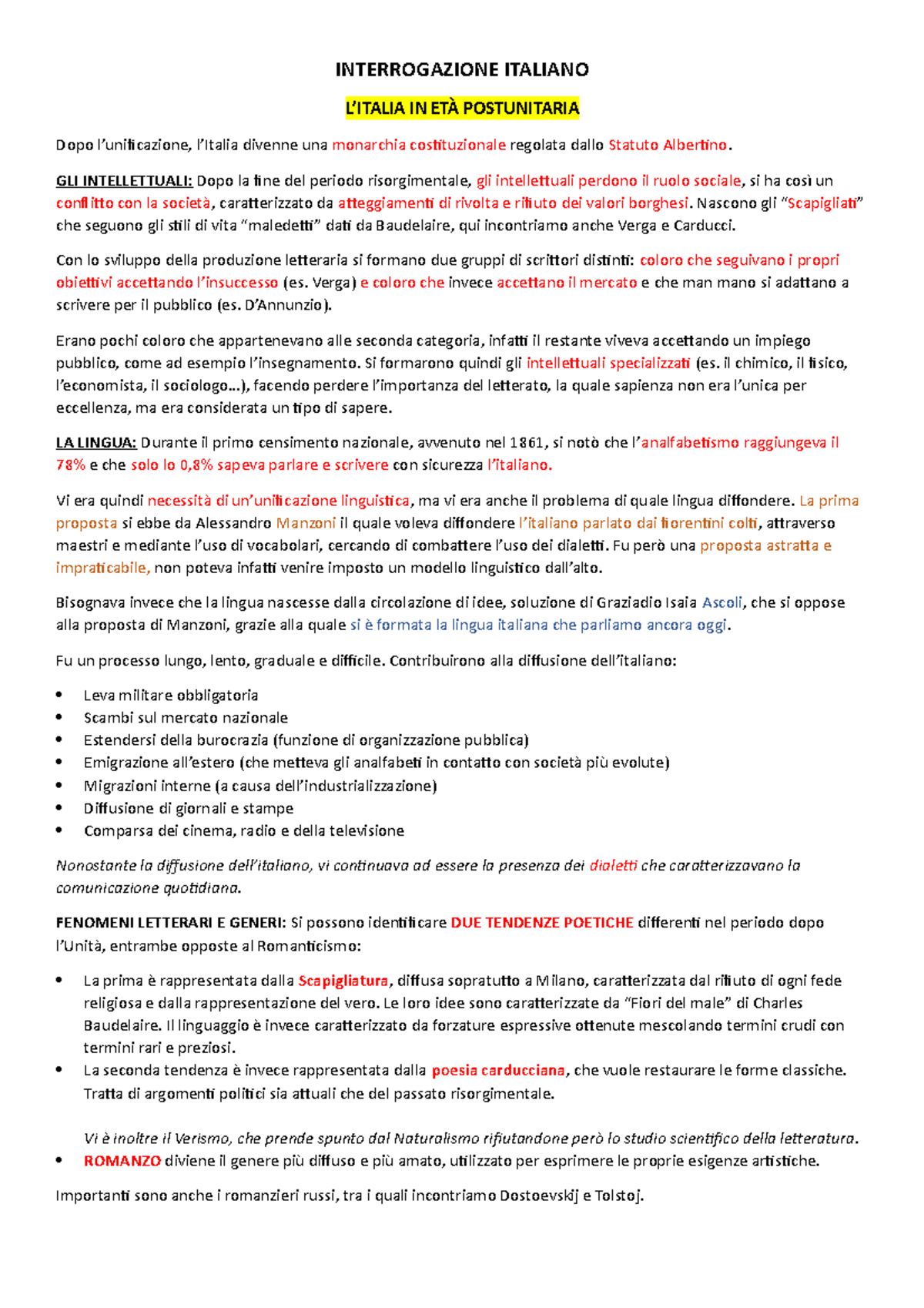 INTERROGAZIONE ITALIANO

L'ITALIA IN ETÀ POSTUNITARIA

Dopo l'unificazione, l'Italia divenne una monarchia costituzionale regolata dallo Statuto Albertino.

GLI INTELLETTUALI: Dopo la fine del periodo risorgimentale, gli intellettuali perdono il ruolo sociale, si ha così un conflitto con la società, caratterizzato da atteggiamenti di rivolta e rifiuto dei valori borghesi. Nascono gli "Scapigliati" che seguono gli stili di vita "maledetti" dati da Baudelaire, qui incontriamo anche Verga e Carducci.

Con lo sviluppo della produzione letteraria si formano due gruppi di scrittori distinti: coloro che seguivano i propri obiettivi accettando l'insuccesso (es. Verga) e coloro che invece accettano il mercato e che man mano si adattano a scrivere per il pubblico (es. D'Annunzio).

Erano pochi coloro che appartenevano alle seconda categoria, infatti il restante viveva accettando un impiego pubblico, come ad esempio l'insegnamento. Si formarono quindi gli intellettuali specializzati (es. il chimico, il fisico, l'economista, il sociologo…), facendo perdere l'importanza del letterato, la quale sapienza non era l'unica per eccellenza, ma era considerata un tipo di sapere.

LA LINGUA: Durante il primo censimento nazionale, avvenuto nel 1861, si notò che l'analfabetismo raggiungeva il 78% e che solo lo 0,8% sapeva parlare e scrivere con sicurezza l'italiano.

Vi era quindi necessità di un'unificazione linguistica, ma vi era anche il problema di quale lingua diffondere. La prima proposta si ebbe da Alessandro Manzoni il quale voleva diffondere l'italiano parlato dai fiorentini colti, attraverso maestri e mediante l'uso di vocabolari, cercando di combattere l'uso dei dialetti. Fu però una proposta astratta e impraticabile, non poteva infatti venire imposto un modello linguistico dall'alto.

Bisognava invece che la lingua nascesse dalla circolazione di idee, soluzione di Graziadio Isaia Ascoli, che si oppose alla proposta di Manzoni, grazie alla quale si è formata la lingua italiana che parliamo ancora oggi.

Fu un processo lungo, lento, graduale e difficile. Contribuirono alla diffusione dell'italiano:

• Leva militare obbligatoria
• Scambi sul mercato nazionale
• Estendersi della burocrazia (funzione di organizzazione pubblica)
• Emigrazione all'estero (che metteva gli analfabeti in contatto con società più evolute)
• Migrazioni interne (a causa dell'industrializzazione)
• Diffusione di giornali e stampe
• Comparsa dei cinema, radio e della televisione

Nonostante la diffusione dell'italiano, vi continuava ad essere la presenza dei dialetti che caratterizzavano la comunicazione quotidiana.

FENOMENI LETTERARI E GENERI: Si possono identificare DUE TENDENZE POETICHE differenti nel periodo dopo l'Unità, entrambe opposte al Romanticismo:

• La prima è rappresentata dalla Scapigliatura, diffusa sopratutto a Milano, caratterizzata dal rifiuto di ogni fede religiosa e dalla rappresentazione del vero. Le loro idee sono caratterizzate da "Fiori del male" di Charles Baudelaire. Il linguaggio è invece caratterizzato da forzature espressive ottenute mescolando termini crudi con termini rari e preziosi.
• La seconda tendenza è invece rappresentata dalla poesia carducciana, che vuole restaurare le forme classiche. Tratta di argomenti politici sia attuali che del passato risorgimentale.

Vi è inoltre il Verismo, che prende spunto dal Naturalismo rifiutandone però lo studio scientifico della letteratura.
• ROMANZO diviene il genere più diffuso e più amato, utilizzato per esprimere le proprie esigenze artistiche.

Importanti sono anche i romanzieri russi, tra i quali incontriamo Dostoevskij e Tolstoj.